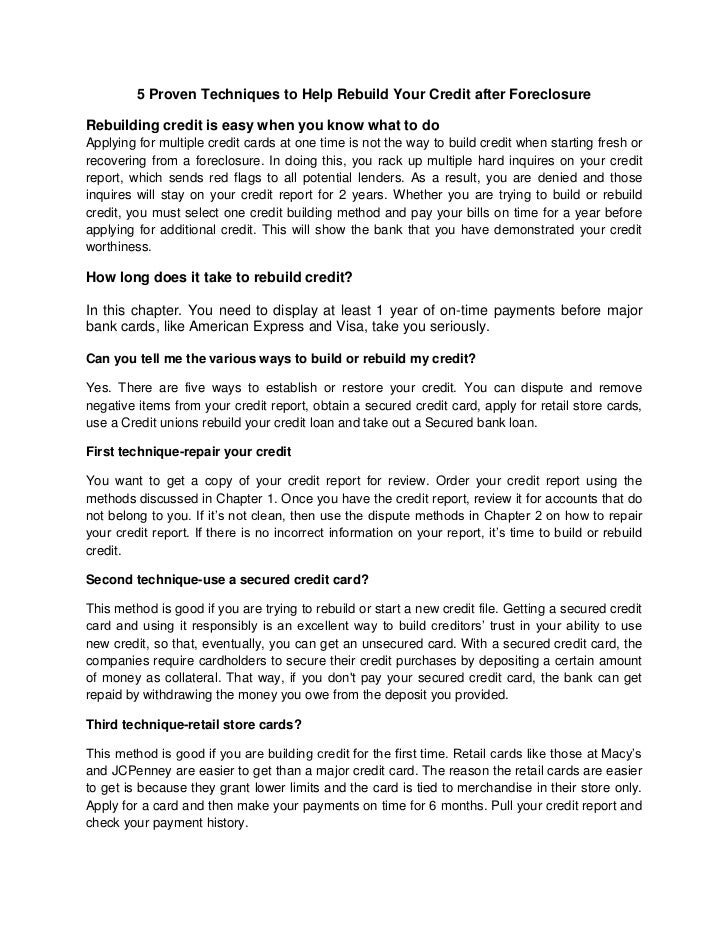 5 Proven Techniques to Help Rebuild Your Credit after Foreclosure

Rebuilding credit is easy when you know what to do
Applying for multiple credit cards at one time is not the way to build credit when starting fresh or recovering from a foreclosure. In doing this, you rack up multiple hard inquires on your credit report, which sends red flags to all potential lenders. As a result, you are denied and those inquires will stay on your credit report for 2 years. Whether you are trying to build or rebuild credit, you must select one credit building method and pay your bills on time for a year before applying for additional credit. This will show the bank that you have demonstrated your credit worthiness.

How long does it take to rebuild credit?

In this chapter. You need to display at least 1 year of on-time payments before major bank cards, like American Express and Visa, take you seriously.

Can you tell me the various ways to build or rebuild my credit?

Yes. There are five ways to establish or restore your credit. You can dispute and remove negative items from your credit report, obtain a secured credit card, apply for retail store cards, use a Credit unions rebuild your credit loan and take out a Secured bank loan.

First technique-repair your credit

You want to get a copy of your credit report for review. Order your credit report using the methods discussed in Chapter 1. Once you have the credit report, review it for accounts that do not belong to you. If it's not clean, then use the dispute methods in Chapter 2 on how to repair your credit report. If there is no incorrect information on your report, it's time to build or rebuild credit.

Second technique-use a secured credit card?

This method is good if you are trying to rebuild or start a new credit file. Getting a secured credit card and using it responsibly is an excellent way to build creditors' trust in your ability to use new credit, so that, eventually, you can get an unsecured card. With a secured credit card, the companies require cardholders to secure their credit purchases by depositing a certain amount of money as collateral. That way, if you don't pay your secured credit card, the bank can get repaid by withdrawing the money you owe from the deposit you provided.

Third technique-retail store cards?

This method is good if you are building credit for the first time. Retail cards like those at Macy's and JCPenney are easier to get than a major credit card. The reason the retail cards are easier to get is because they grant lower limits and the card is tied to merchandise in their store only. Apply for a card and then make your payments on time for 6 months. Pull your credit report and check your payment history.